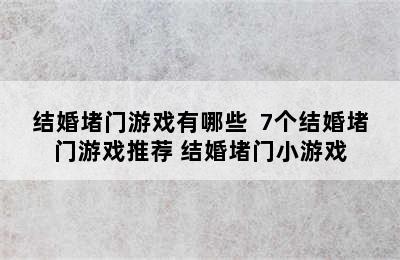 结婚堵门游戏有哪些 7个结婚堵门游戏推荐 结婚堵门小游戏